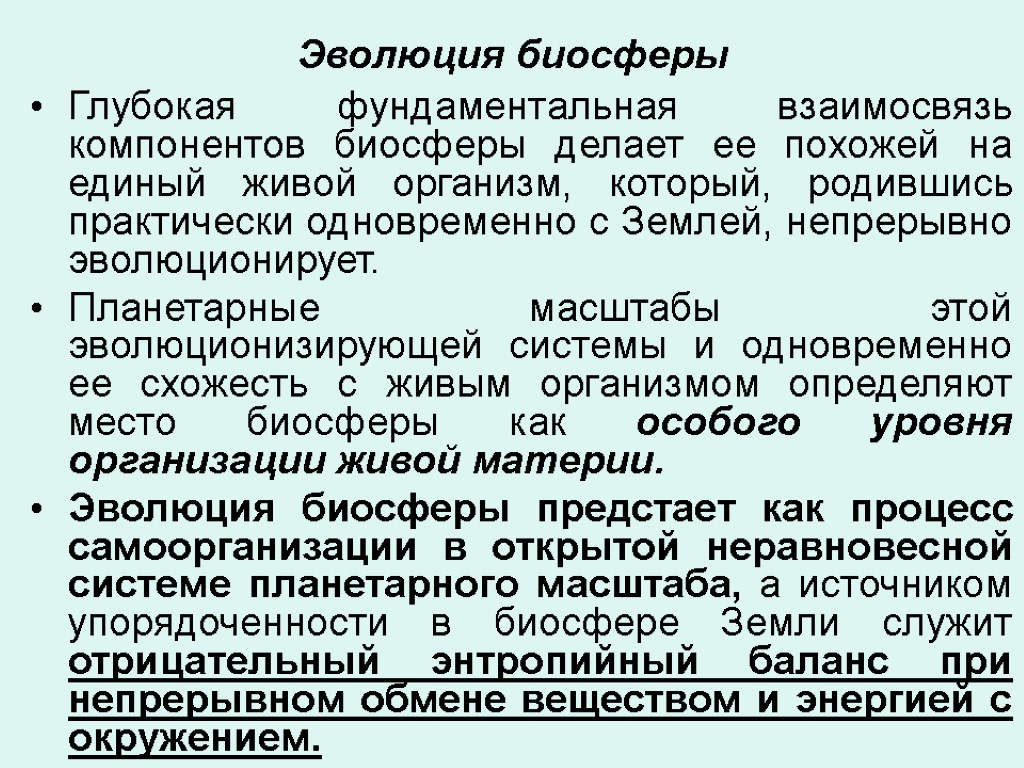 Эволюция биосферы

• Глубокая фундаментальная взаимосвязь компонентов биосферы делает ее похожей на единый живой организм, который, родившись практически одновременно с Землей, непрерывно эволюционирует.

• Планетарные масштабы этой эволюционизирующей системы и одновременно ее схожесть с живым организмом определяют место биосферы как особого уровня организации живой материи.

• Эволюция биосферы предстает как процесс самоорганизации в открытой неравновесной системе планетарного масштаба, а источником упорядоченности в биосфере Земли служит отрицательный энтропийный баланс при непрерывном обмене веществом и энергией с окружением.